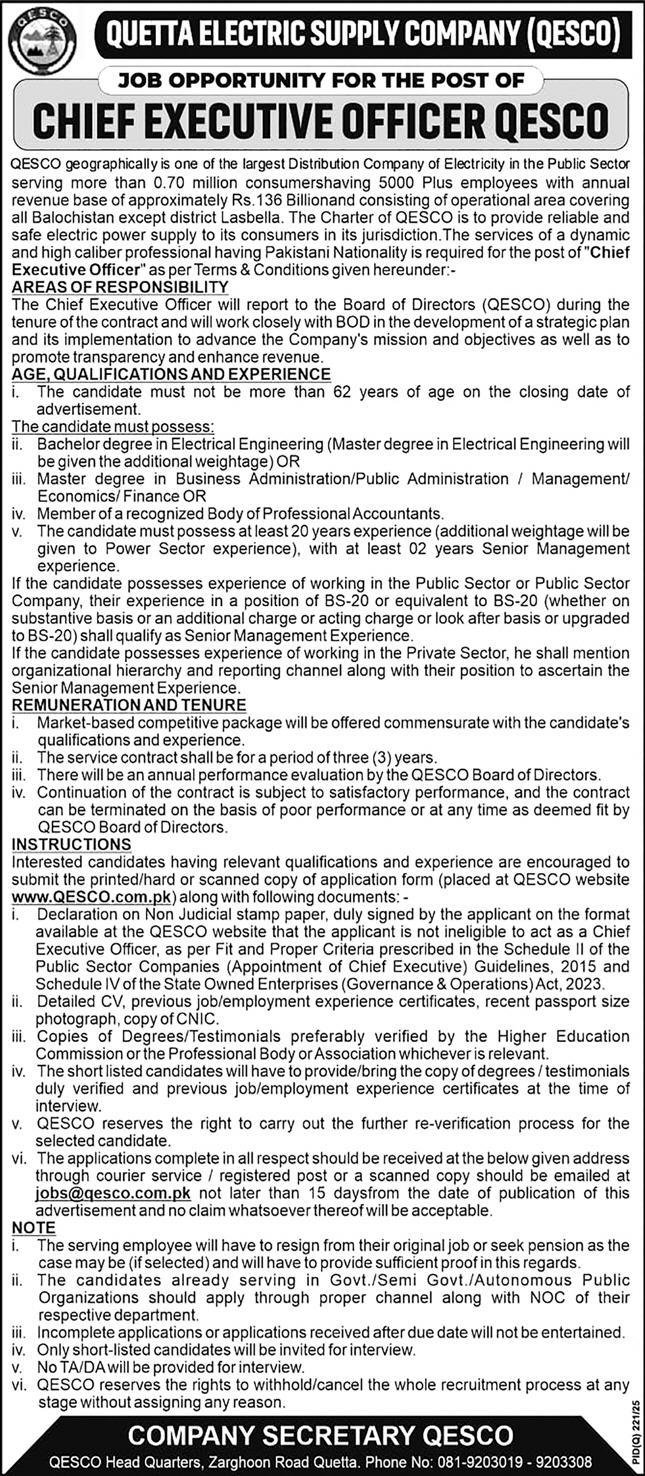 QESCO

QUETTA ELECTRIC SUPPLY COMPANY (QESCO)

JOB OPPORTUNITY FOR THE POST OF

CHIEF EXECUTIVE OFFICER QESCO

QESCO geographically is one of the largest Distribution Company of Electricity in the Public Sector serving more than 0.70 million consumershaving 5000 Plus employees with annual revenue base of approximately Rs.136 Billionand consisting of operational area covering all Balochistan except district Lasbella. The Charter of QESCO is to provide reliable and safe electric power supply to its consumers in its jurisdiction.The services of a dynamic and high caliber professional having Pakistani Nationality is required for the post of "Chief Executive Officer" as per Terms & Conditions given hereunder:-

AREAS OF RESPONSIBILITY

The Chief Executive Officer will report to the Board of Directors (QESCO) during the tenure of the contract and will work closely with BOD in the development of a strategic plan and its implementation to advance the Company's mission and objectives as well as to promote transparency and enhance revenue.

AGE, QUALIFICATIONS AND EXPERIENCE

i. The candidate must not be more than 62 years of age on the closing date of advertisement.

The candidate must possess:

ii. Bachelor degree in Electrical Engineering (Master degree in Electrical Engineering will be given the additional weightage) OR

iii. Master degree in Business Administration/Public Administration / Management/ Economics/ Finance OR

iv. Member of a recognized Body of Professional Accountants.

v. The candidate must possess at least 20 years experience (additional weightage will be given to Power Sector experience), with at least 02 years Senior Management experience.

If the candidate possesses experience of working in the Public Sector or Public Sector Company, their experience in a position of BS-20 or equivalent to BS-20 (whether on substantive basis or an additional charge or acting charge or look after basis or upgraded to BS-20) shall qualify as Senior Management Experience.

If the candidate possesses experience of working in the Private Sector, he shall mention organizational hierarchy and reporting channel along with their position to ascertain the Senior Management Experience.

REMUNERATION AND TENURE

i. Market-based competitive package will be offered commensurate with the candidate's qualifications and experience.

ii. The service contract shall be for a period of three (3) years.

iii. There will be an annual performance evaluation by the QESCO Board of Directors.

iv. Continuation of the contract is subject to satisfactory performance, and the contract can be terminated on the basis of poor performance or at any time as deemed fit by QESCO Board of Directors.

INSTRUCTIONS

Interested candidates having relevant qualifications and experience are encouraged to submit the printed/hard or scanned copy of application form (placed at QESCO website www.QESCO.com.pk) along with following documents: -

i. Declaration on Non Judicial stamp paper, duly signed by the applicant on the format available at the QESCO website that the applicant is not ineligible to act as a Chief Executive Officer, as per Fit and Proper Criteria prescribed in the Schedule II of the Public Sector Companies (Appointment of Chief Executive) Guidelines, 2015 and Schedule IV of the State Owned Enterprises (Governance & Operations) Act, 2023.

ii. Detailed CV, previous job/employment experience certificates, recent passport size photograph, copy of CNIC.

iii. Copies of Degrees/Testimonials preferably verified by the Higher Education Commission or the Professional Body or Association whichever is relevant.

iv. The short listed candidates will have to provide/bring the copy of degrees / testimonials duly verified and previous job/employment experience certificates at the time of interview.

v. QESCO reserves the right to carry out the further re-verification process for the selected candidate.

vi. The applications complete in all respect should be received at the below given address through courier service / registered post or a scanned copy should be emailed at jobs@qesco.com.pk not later than 15 daysfrom the date of publication of this advertisement and no claim whatsoever thereof will be acceptable.

NOTE

i. The serving employee will have to resign from their original job or seek pension as the case may be (if selected) and will have to provide sufficient proof in this regards.

ii. The candidates already serving in Govt./Semi Govt./Autonomous Public Organizations should apply through proper channel along with NOC of their respective department.

iii. Incomplete applications or applications received after due date will not be entertained.

iv. Only short-listed candidates will be invited for interview.

v. No TA/DA will be provided for interview.

vi. QESCO reserves the rights to withhold/cancel the whole recruitment process at any stage without assigning any reason.

COMPANY SECRETARY QESCO

QESCO Head Quarters, Zarghoon Road Quetta. Phone No: 081-9203019 - 9203308

PID(Q) 221/25